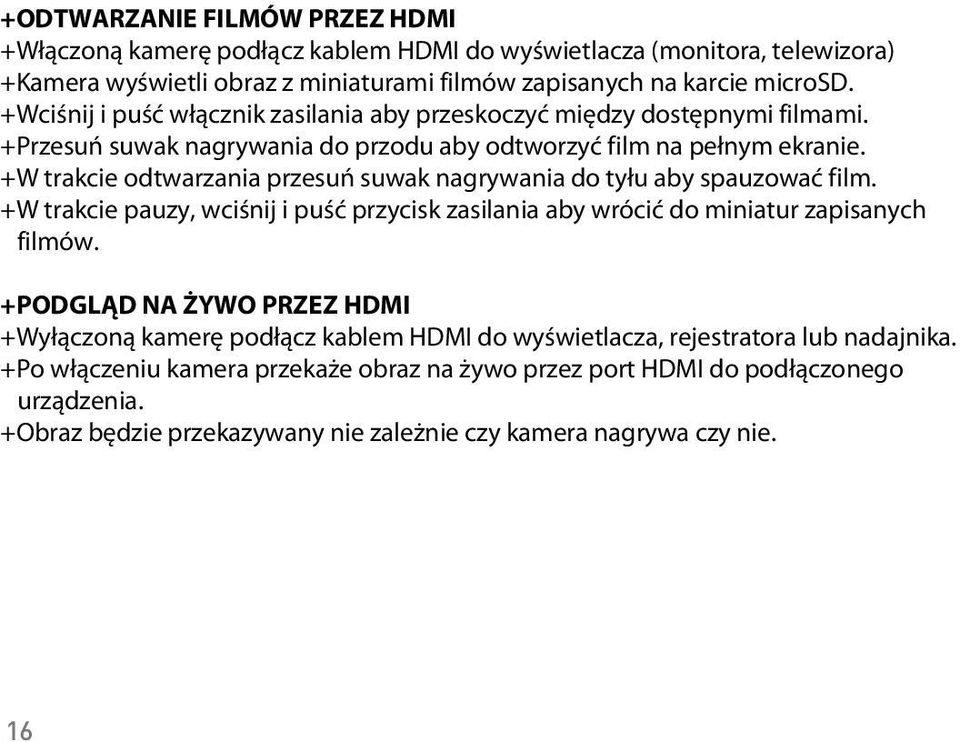 +ODTWARZANIE FILMÓW PRZEZ HDMI
+Włączoną kamerę podłącz kablem HDMI do wyświetlacza (monitora, telewizora)
+Kamera wyświetli obraz z miniaturami filmów zapisanych na karcie microSD.
+Wciśnij i puść włącznik zasilania aby przeskoczyć między dostępnymi filmami.
+Przesuń suwak nagrywania do przodu aby odtworzyć film na pełnym ekranie.
+W trakcie odtwarzania przesuń suwak nagrywania do tyłu aby spauzować film.
+W trakcie pauzy, wciśnij i puść przycisk zasilania aby wrócić do miniatur zapisanych filmów.

+PODGLĄD NA ŻYWO PRZEZ HDMI
+Wyłączoną kamerę podłącz kablem HDMI do wyświetlacza, rejestratora lub nadajnika.
+Po włączeniu kamera przekaże obraz na żywo przez port HDMI do podłączonego urządzenia.
+Obraz będzie przekazywany nie zależnie czy kamera nagrywa czy nie.

16